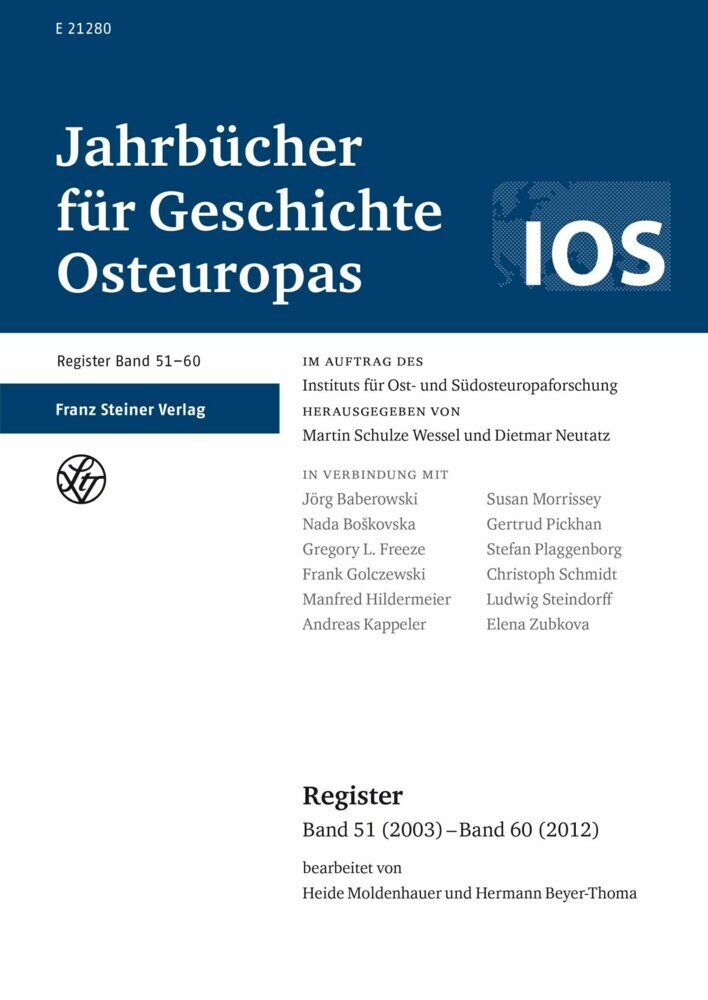 E 21280

Jahrbücher für Geschichte Osteuropas

IOS

Register Band 51–60

Franz Steiner Verlag

IM AUFTRAG DES
Instituts für Ost- und Südosteuropaforschung
HERAUSGEGEBEN VON
Martin Schulze Wessel und Dietmar Neutatz

IN VERBINDUNG MIT
Jörg Baberowski
Nada Boškovska
Gregory L. Freeze
Frank Golczewski
Manfred Hildermeier
Andreas Kappeler

Susan Morrissey
Gertrud Pickhan
Stefan Plaggenborg
Christoph Schmidt
Ludwig Steindorff
Elena Zubkova

Register
Band 51 (2003) – Band 60 (2012)
bearbeitet von
Heide Moldenhauer und Hermann Beyer-Thoma